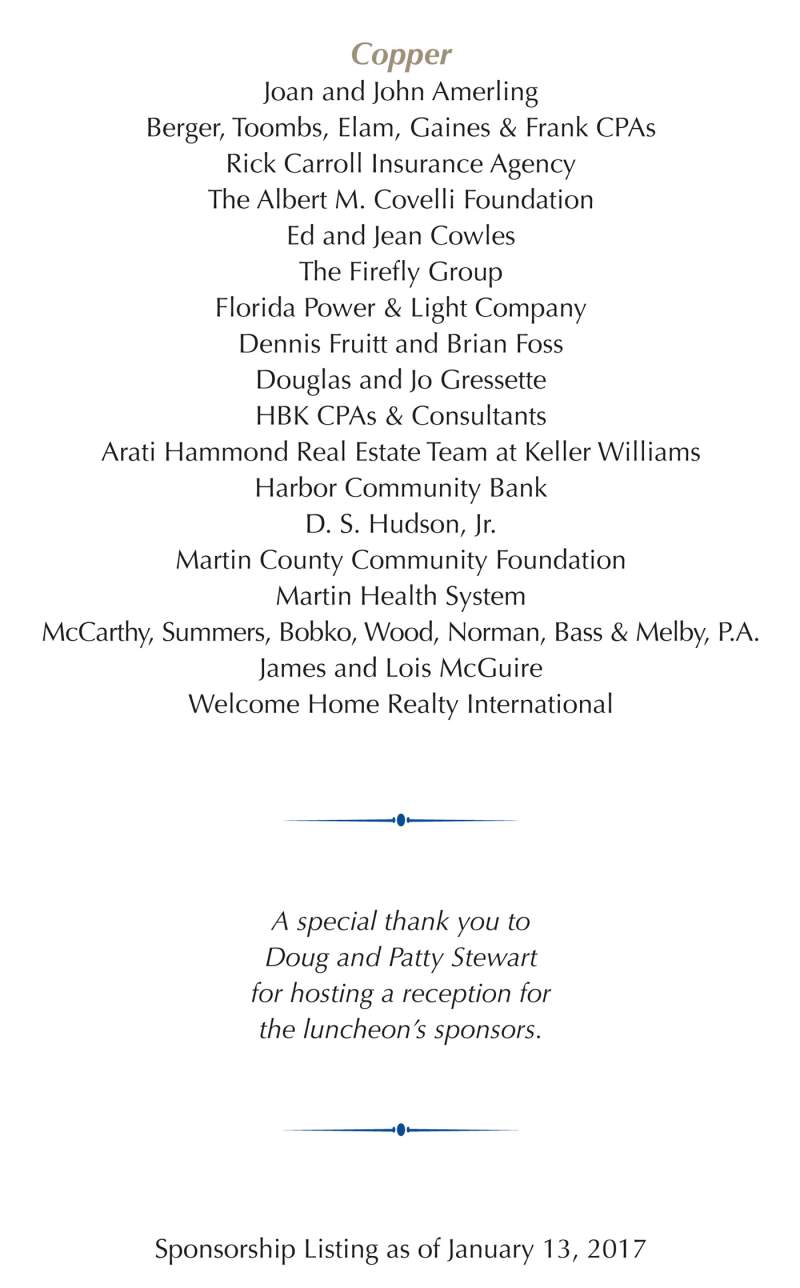 Copper
Joan and John Amerling
Berger, Toombs, Elam, Gaines & Frank CPAs
Rick Carroll Insurance Agency
The Albert M. Covelli Foundation
Ed and Jean Cowles
The Firefly Group
Florida Power & Light Company
Dennis Fruitt and Brian Foss
Douglas and Jo Gressette
HBK CPAs & Consultants
Arati Hammond Real Estate Team at Keller Williams
Harbor Community Bank
D. S. Hudson, Jr.
Martin County Community Foundation
Martin Health System
McCarthy, Summers, Bobko, Wood, Norman, Bass & Melby, P.A.
James and Lois McGuire
Welcome Home Realty International

A special thank you to
Doug and Patty Stewart
for hosting a reception for
the luncheon's sponsors.

Sponsorship Listing as of January 13, 2017